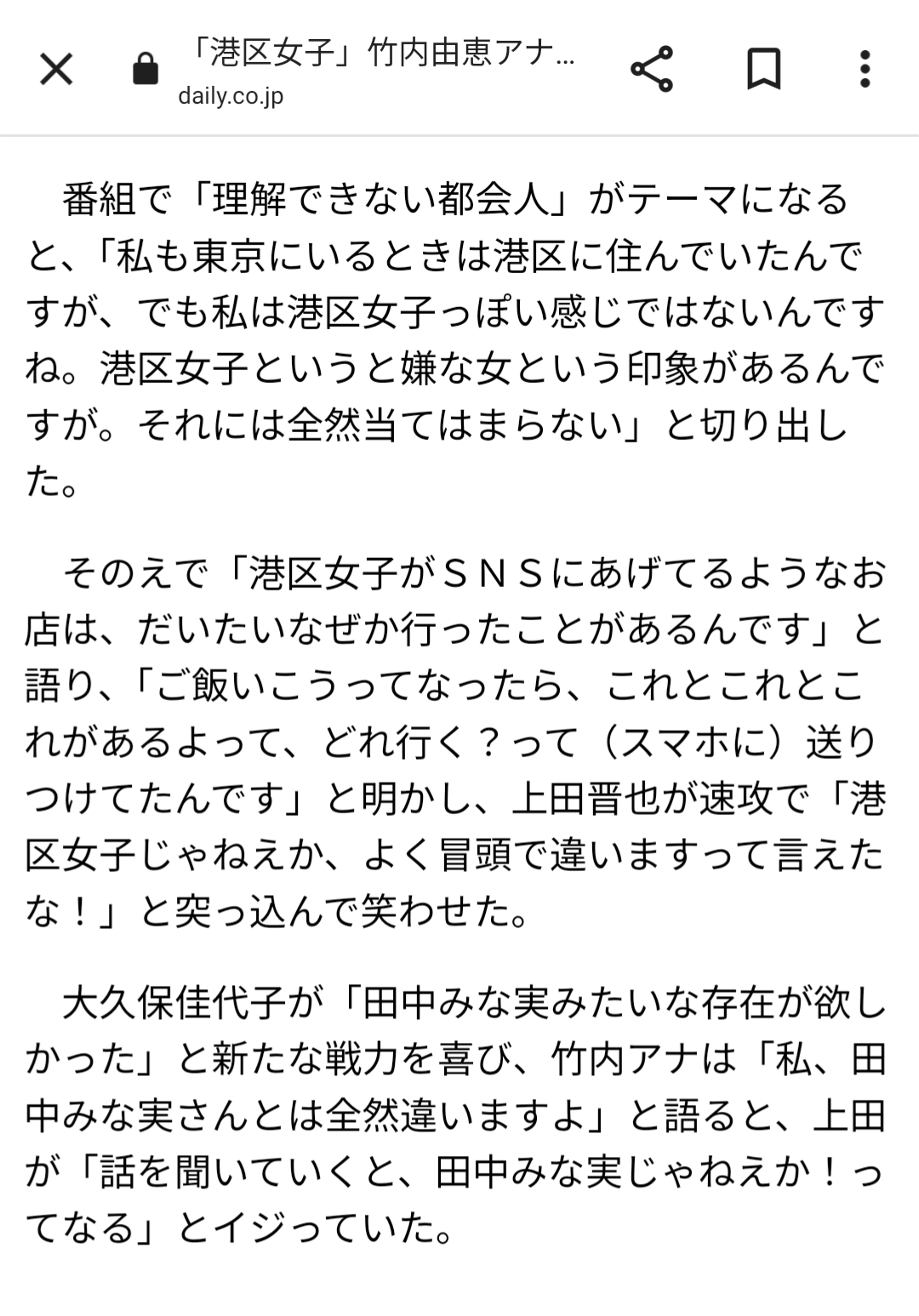 「港区女子」竹内由恵アナ…
daily.co.jp

番組で「理解できない都会人」がテーマになると、「私も東京にいるときは港区に住んでいたんですが、でも私は港区女子っぽい感じではないんですね。港区女子というと嫌な女という印象があるんですが。それには全然当てはまらない」と切り出した。

そのえで「港区女子がＳＮＳにあげてるようなお店は、だいたいなぜか行ったことがあるんです」と語り、「ご飯いこうってなったら、これとこれとこれがあるよって、どれ行く？って（スマホに）送りつけてたんです」と明かし、上田晋也が速攻で「港区女子じゃねえか、よく冒頭で違いますって言えたな！」と突っ込んで笑わせた。

大久保佳代子が「田中みな実みたいな存在が欲しかった」と新たな戦力を喜び、竹内アナは「私、田中みな実さんとは全然違いますよ」と語ると、上田が「話を聞いていくと、田中みな実じゃねえか！ってなる」とイジっていた。